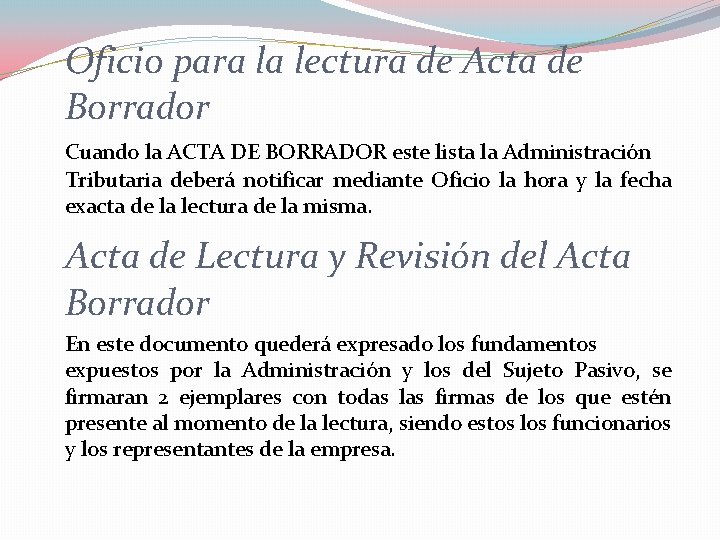 Oficio para la lectura de Acta de Borrador

Cuando la ACTA DE BORRADOR este lista la Administración Tributaria deberá notificar mediante Oficio la hora y la fecha exacta de la lectura de la misma.

Acta de Lectura y Revisión del Acta Borrador

En este documento quederá expresado los fundamentos expuestos por la Administración y los del Sujeto Pasivo, se firmaran 2 ejemplares con todas las firmas de los que estén presente al momento de la lectura, siendo estos los funcionarios y los representantes de la empresa.